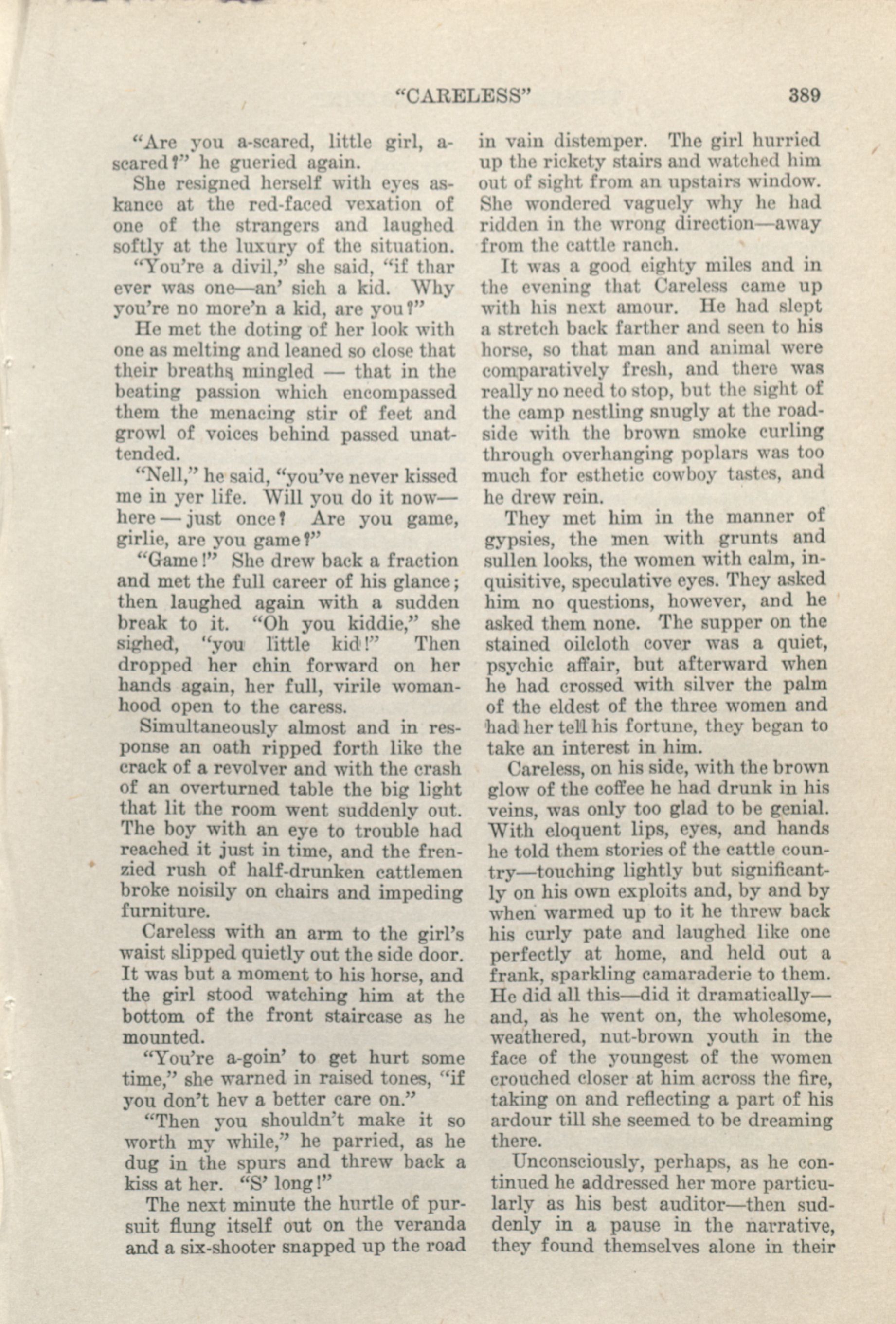 "CARELESS" 389

"Are you a-scared, little girl, a-scared?" he gueried again.

She resigned herself with eyes askance at the red-faced vexation of one of the strangers and laughed softly at the luxury of the situation.

"You're a divil," she said, "if thar ever was one—an' sich a kid. Why you're no more'n a kid, are you?"

He met the doting of her look with one as melting and leaned so close that their breaths mingled — that in the beating passion which encompassed them the menacing stir of feet and growl of voices behind passed unattended.

"Nell," he said, "you've never kissed me in yer life. Will you do it now—here — just once? Are you game, girlie, are you game?"

"Game!" She drew back a fraction and met the full career of his glance; then laughed again with a sudden break to it. "Oh you kiddie," she sighed, "you little kid!" Then dropped her chin forward on her hands again, her full, virile womanhood open to the caress.

Simultaneously almost and in response an oath ripped forth like the crack of a revolver and with the crash of an overturned table the big light that lit the room went suddenly out. The boy with an eye to trouble had reached it just in time, and the frenzied rush of half-drunken cattlemen broke noisily on chairs and impeding furniture.

Careless with an arm to the girl's waist slipped quietly out the side door. It was but a moment to his horse, and the girl stood watching him at the bottom of the front staircase as he mounted.

"You're a-goin' to get hurt some time," she warned in raised tones, "if you don't hev a better care on."

"Then you shouldn't make it so worth my while," he parried, as he dug in the spurs and threw back a kiss at her. "S' long!"

The next minute the hurtle of pursuit flung itself out on the veranda and a six-shooter snapped up the road in vain distemper. The girl hurried up the rickety stairs and watched him out of sight from an upstairs window. She wondered vaguely why he had ridden in the wrong direction—away from the cattle ranch.

It was a good eighty miles and in the evening that Careless came up with his next amour. He had slept a stretch back farther and seen to his horse, so that man and animal were comparatively fresh, and there was really no need to stop, but the sight of the camp nestling snugly at the roadside with the brown smoke curling through overhanging poplars was too much for esthetic cowboy tastes, and he drew rein.

They met him in the manner of gypsies, the men with grunts and sullen looks, the women with calm, inquisitive, speculative eyes. They asked him no questions, however, and he asked them none. The supper on the stained oilcloth cover was a quiet, psychic affair, but afterward when he had crossed with silver the palm of the eldest of the three women and had her tell his fortune, they began to take an interest in him.

Careless, on his side, with the brown glow of the coffee he had drunk in his veins, was only too glad to be genial. With eloquent lips, eyes, and hands he told them stories of the cattle country—touching lightly but significantly on his own exploits and, by and by when warmed up to it he threw back his curly pate and laughed like one perfectly at home, and held out a frank, sparkling camaraderie to them. He did all this—did it dramatically—and, as he went on, the wholesome, weathered, nut-brown youth in the face of the youngest of the women crouched closer at him across the fire, taking on and reflecting a part of his ardour till she seemed to be dreaming there.

Unconsciously, perhaps, as he continued he addressed her more particularly as his best auditor—then suddenly in a pause in the narrative, they found themselves alone in their